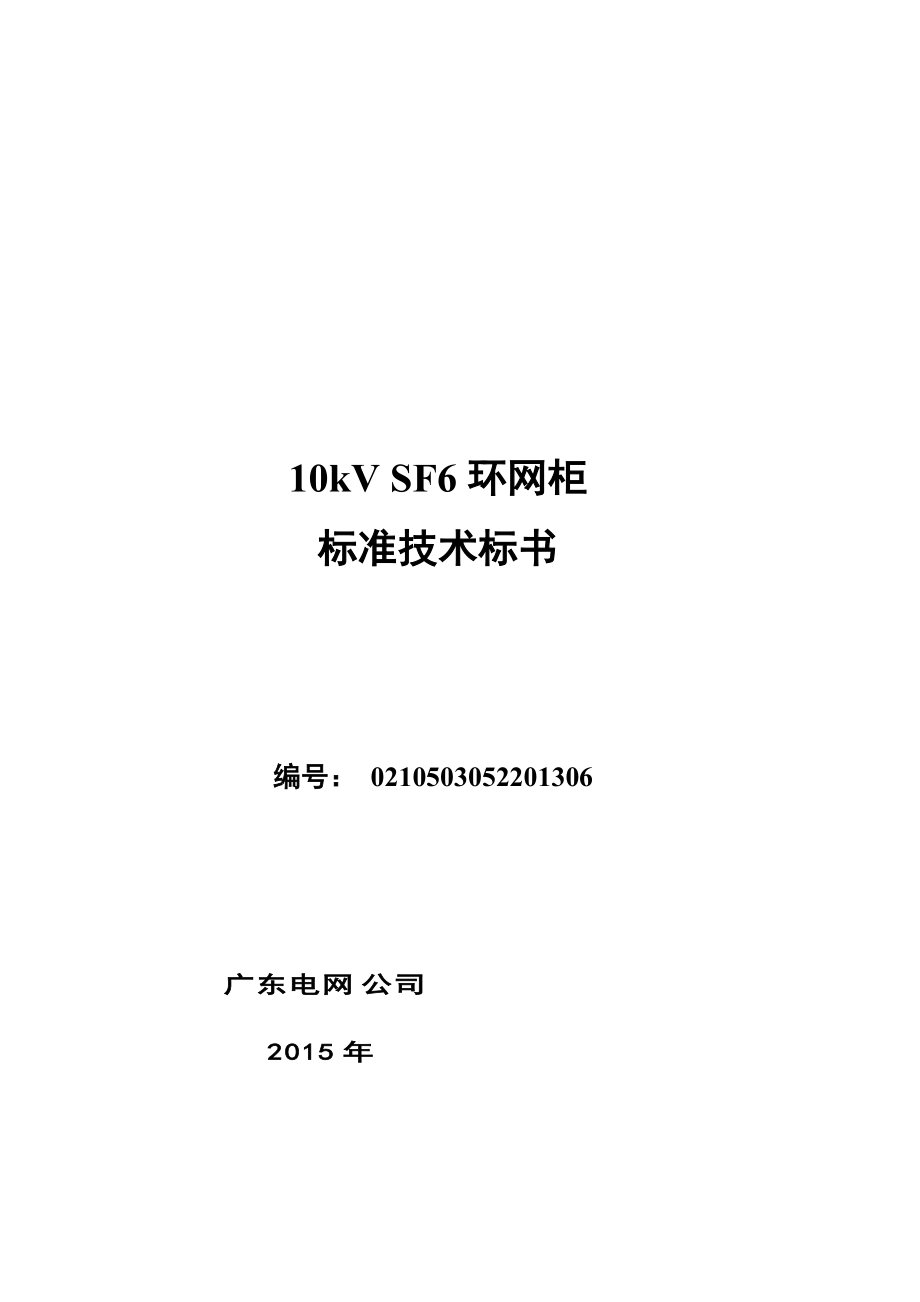 10kV SF6 环网柜

标准技术标书

编号： 0210503052201306

广东电网公司

2015 年